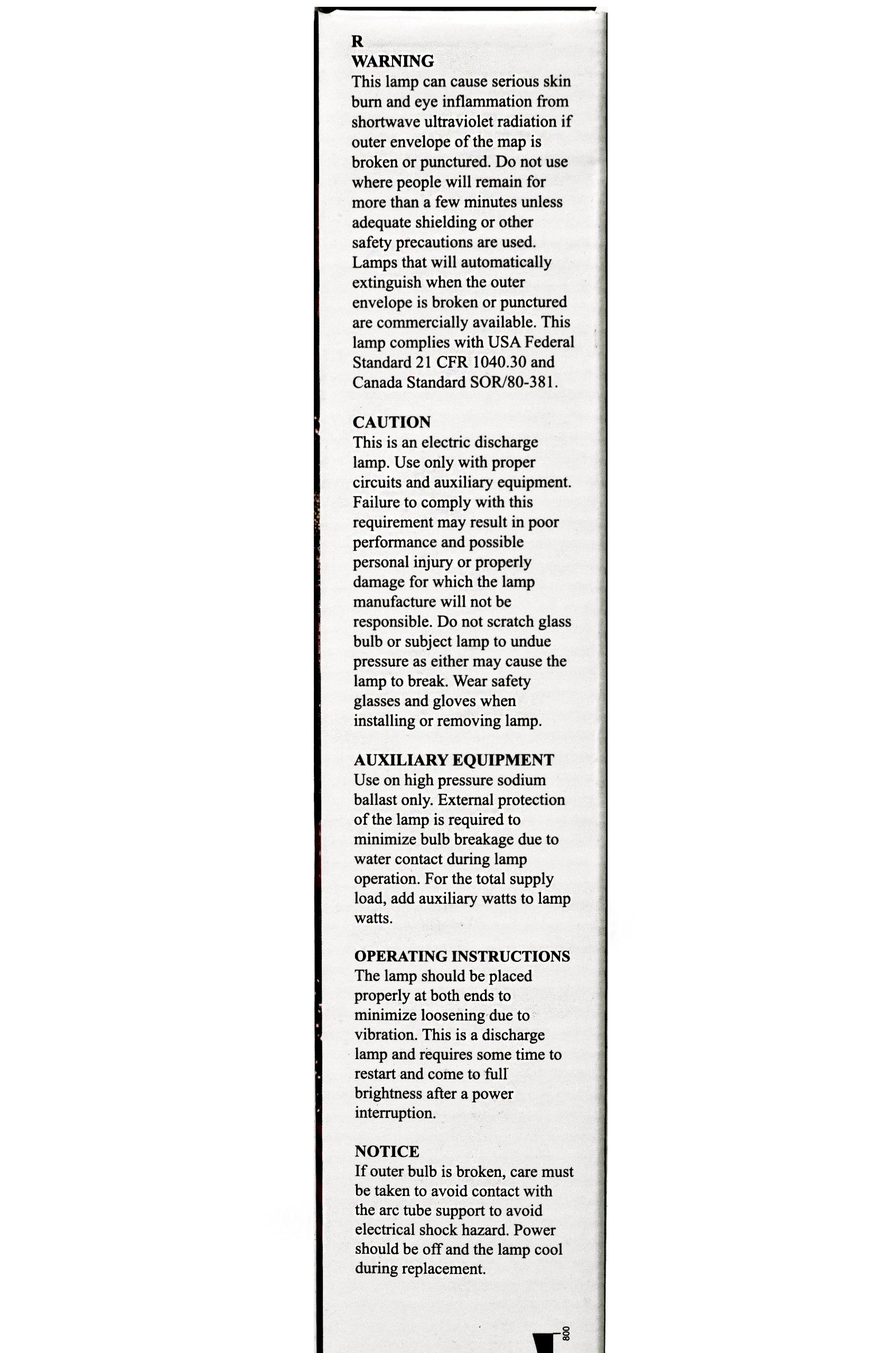 R
WARNING
This lamp can cause serious skin burn and eye inflammation from shortwave ultraviolet radiation if outer envelope of the map is broken or punctured. Do not use where people will remain for more than a few minutes unless adequate shielding or other safety precautions are used. Lamps that will automatically extinguish when the outer envelope is broken or punctured are commercially available. This lamp complies with USA Federal Standard 21 CFR 1040.30 and Canada Standard SOR/80-381.

CAUTION
This is an electric discharge lamp. Use only with proper circuits and auxiliary equipment. Failure to comply with this requirement may result in poor performance and possible personal injury or properly damage for which the lamp manufacture will not be responsible. Do not scratch glass bulb or subject lamp to undue pressure as either may cause the lamp to break. Wear safety glasses and gloves when installing or removing lamp.

AUXILIARY EQUIPMENT
Use on high pressure sodium ballast only. External protection of the lamp is required to minimize bulb breakage due to water contact during lamp operation. For the total supply load, add auxiliary watts to lamp watts.

OPERATING INSTRUCTIONS
The lamp should be placed properly at both ends to minimize loosening due to vibration. This is a discharge lamp and requires some time to restart and come to full brightness after a power interruption.

NOTICE
If outer bulb is broken, care must be taken to avoid contact with the arc tube support to avoid electrical shock hazard. Power should be off and the lamp cool during replacement.

800